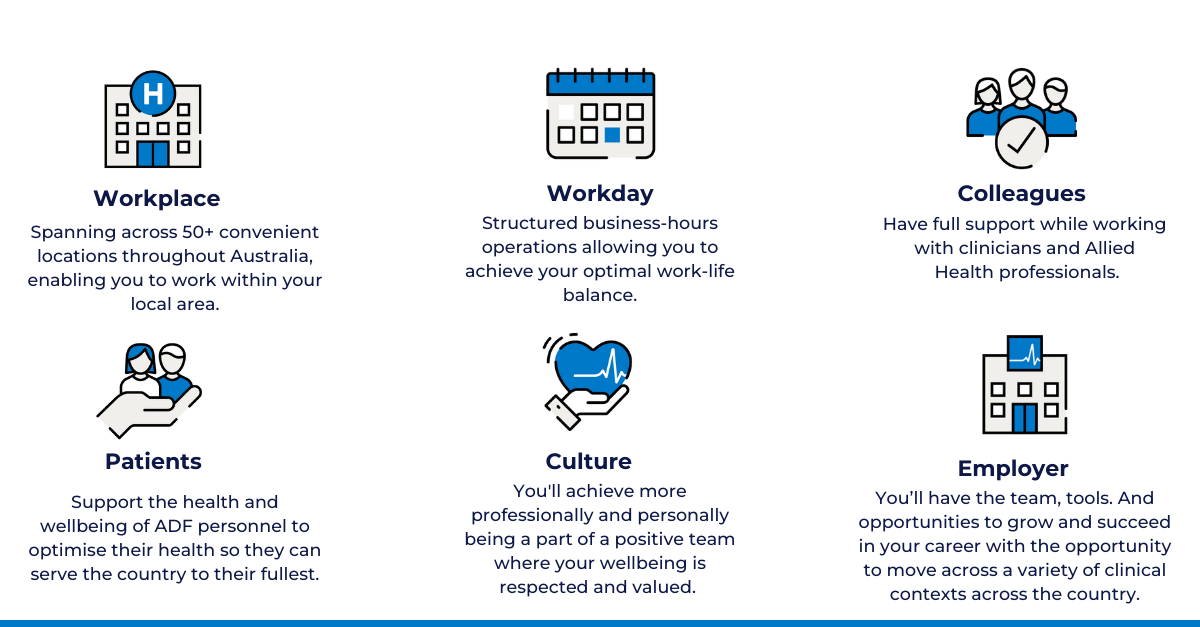 H

Workplace
Spanning across 50+ convenient locations throughout Australia, enabling you to work within your local area.

Workday
Structured business-hours operations allowing you to achieve your optimal work-life balance.

Colleagues
Have full support while working with clinicians and Allied Health professionals.

Patients
Support the health and wellbeing of ADF personnel to optimise their health so they can serve the country to their fullest.

Culture
You'll achieve more professionally and personally being a part of a positive team where your wellbeing is respected and valued.

Employer
You'll have the team, tools. And opportunities to grow and succeed in your career with the opportunity to move across a variety of clinical contexts across the country.